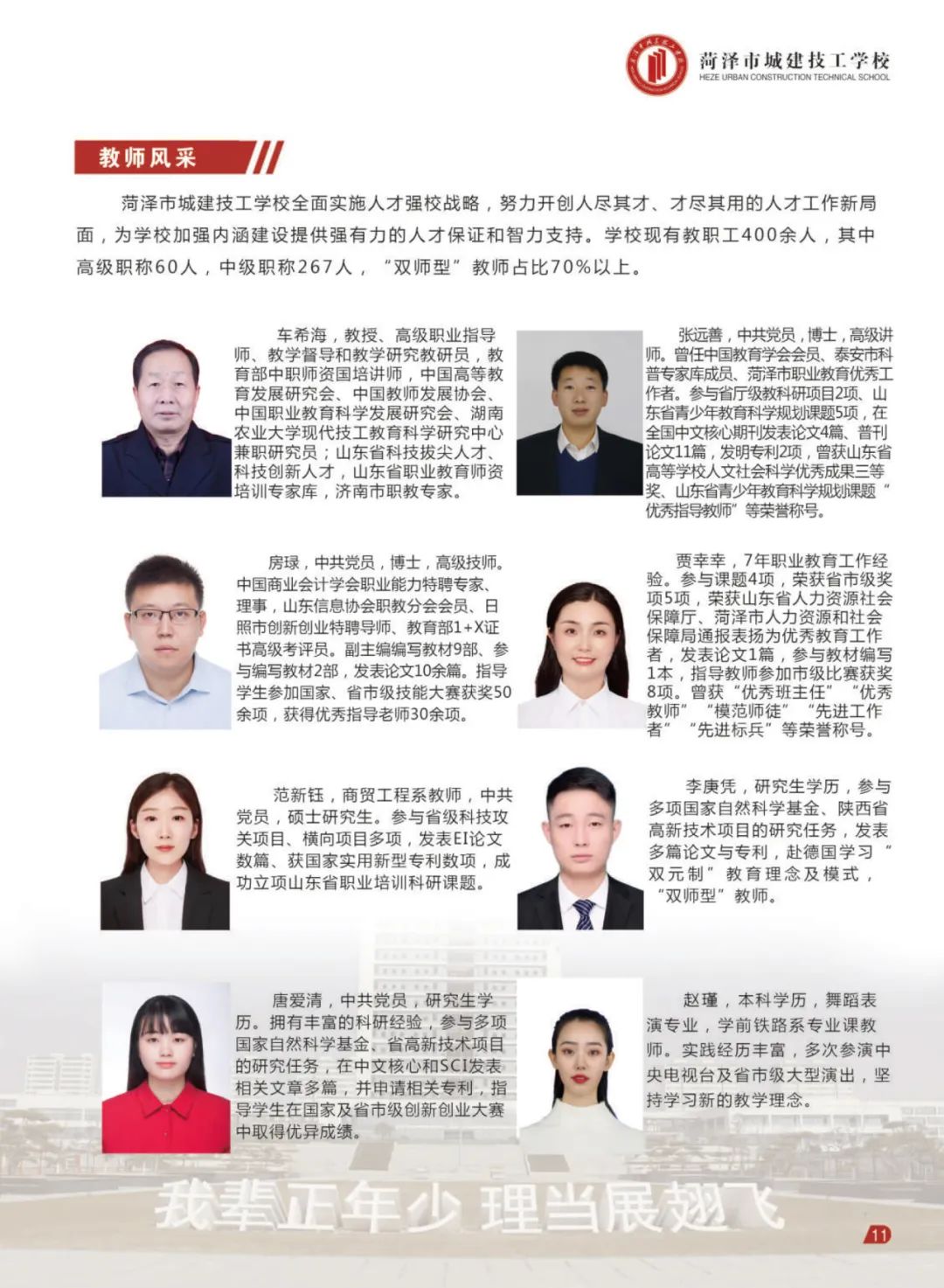 菏泽市城建技工学校
HEZE URBAN CONSTRUCTION TECHNICAL SCHOOL

教师风采

菏泽市城建技工学校全面实施人才强校战略，努力开创人尽其才、才尽其用的人才工作新局面，为学校加强内涵建设提供强有力的人才保证和智力支持。学校现有教职工400余人，其中高级职称60人，中级职称267人，“双师型”教师占比70%以上。

车希海，教授、高级职业指导师、教学督导和教学研究教研员，教育部中职师资国培讲师，中国高等教育发展研究会、中国教师发展协会、中国职业教育科学发展研究会、湖南农业大学现代技工教育科学研究中心兼职研究员；山东省科技拔尖人才、科技创新人才，山东省职业教育师资培训专家库，济南市职教专家。

张远善，中共党员，博士，高级讲师。曾任中国教育学会会员、泰安市科普专家库成员、菏泽市职业教育优秀工作者。参与省厅级教科研项目2项、山东省青少年教育科学规划课题5项，在全国中文核心期刊发表论文4篇、普刊论文11篇，发明专利2项，曾获山东省高等学校人文社会科学优秀成果三等奖、山东省青少年教育科学规划课题“优秀指导教师”等荣誉称号。

房琭，中共党员，博士，高级技师。中国商业会计学会职业能力特聘专家、理事，山东信息协会职教分会会员、日照市创新创业特聘导师、教育部1+X证书高级考评员。副主编编写教材9部、参与编写教材2部，发表论文10余篇。指导学生参加国家、省市级技能大赛获奖50余项，获得优秀指导老师30余项。

贾幸幸，7年职业教育工作经验。参与课题4项，荣获省市级奖项5项，荣获山东省人力资源社会保障厅、菏泽市人力资源和社会保障局通报表扬为优秀教育工作者，发表论文1篇，参与教材编写1本，指导教师参加市级比赛获奖8项。曾获“优秀班主任”“优秀教师”“模范师徒”“先进工作者”“先进标兵”等荣誉称号。

范新钰，商贸工程系教师，中共党员，硕士研究生。参与省级科技攻关项目、横向项目多项，发表EI论文数篇、获国家实用新型专利数项，成功立项山东省职业培训科研课题。

李庚凭，研究生学历，参与多项国家自然科学基金、陕西省高新技术项目的研究任务，发表多篇论文与专利，赴德国学习“双元制”教育理念及模式，“双师型”教师。

唐爱清，中共党员，研究生学历。拥有丰富的科研经验，参与多项国家自然科学基金、省高新技术项目的研究任务，在中文核心和SCI发表相关文章多篇，并申请相关专利，指导学生在国家及省市级创新创业大赛中取得优异成绩。

赵瑾，本科学历，舞蹈表演专业，学前铁路系专业课教师。实践经历丰富，多次参演中央电视台及省市级大型演出，坚持学习新的教学理念。

我辈正年少 理当展翅飞

11